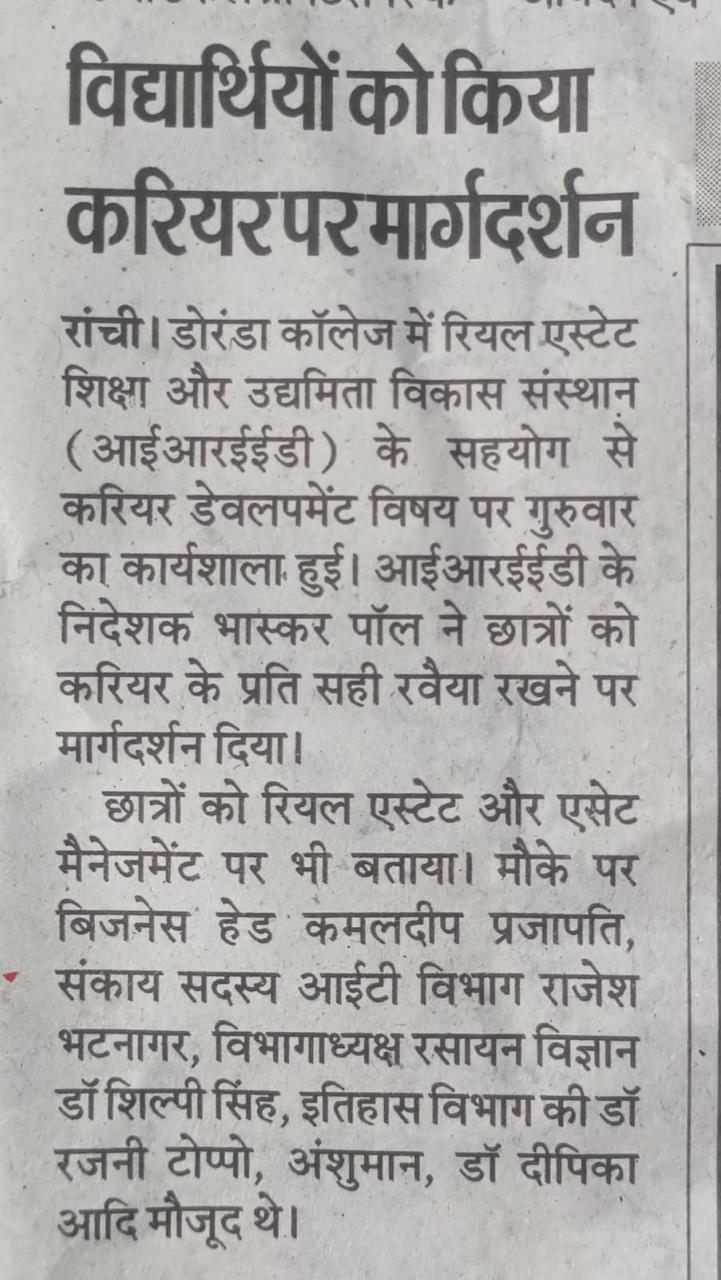 विद्यार्थियों को किया करियर पर मार्गदर्शन

रांची। डोरंडा कॉलेज में रियल एस्टेट शिक्षा और उद्यमिता विकास संस्थान (आईआरईईडी) के सहयोग से करियर डेवलपमेंट विषय पर गुरुवार का कार्यशाला हुई। आईआरईईडी के निदेशक भास्कर पॉल ने छात्रों को करियर के प्रति सही रवैया रखने पर मार्गदर्शन दिया।

छात्रों को रियल एस्टेट और एसेट मैनेजमेंट पर भी बताया। मौके पर बिजनेस हेड कमलदीप प्रजापति, संकाय सदस्य आईटी विभाग राजेश भटनागर, विभागाध्यक्ष रसायन विज्ञान डॉ शिल्पी सिंह, इतिहास विभाग की डॉ रजनी टोप्पो, अंशुमान, डॉ दीपिका आदि मौजूद थे।